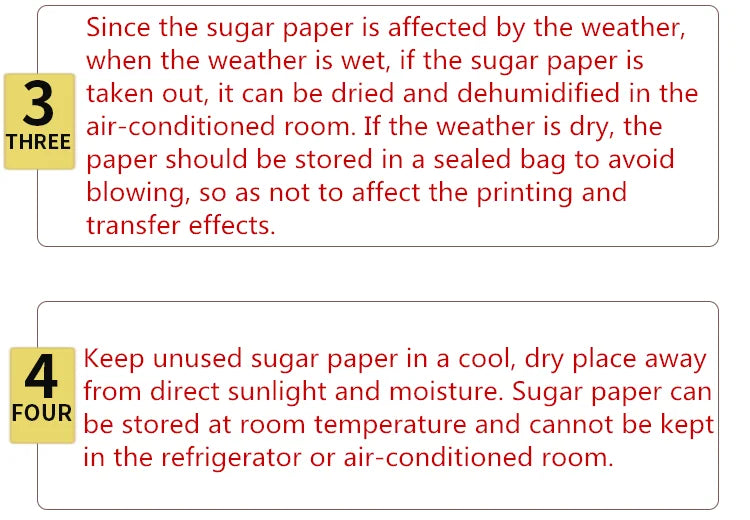 3
THREE

Since the sugar paper is affected by the weather, when the weather is wet, if the sugar paper is taken out, it can be dried and dehumidified in the air-conditioned room. If the weather is dry, the paper should be stored in a sealed bag to avoid blowing, so as not to affect the printing and transfer effects.

4
FOUR

Keep unused sugar paper in a cool, dry place away from direct sunlight and moisture. Sugar paper can be stored at room temperature and cannot be kept in the refrigerator or air-conditioned room.